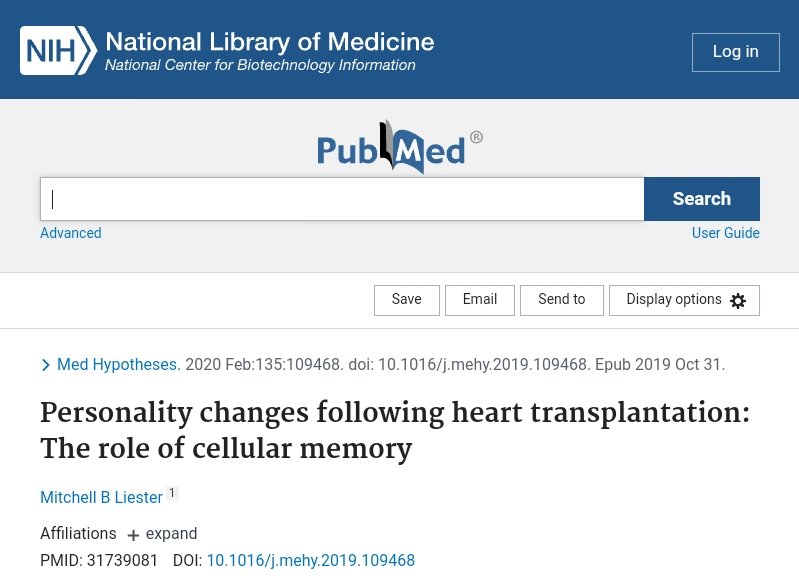 NIH National Library of Medicine
National Center for Biotechnology Information

Log in

PubMed®

Search

Advanced

User Guide

Save

Email

Send to

Display options

Med Hypotheses. 2020 Feb:135:109468. doi: 10.1016/j.mehy.2019.109468. Epub 2019 Oct 31.

Personality changes following heart transplantation: The role of cellular memory

Mitchell B Liester 1

Affiliations + expand

PMID: 31739081 DOI: 10.1016/j.mehy.2019.109468